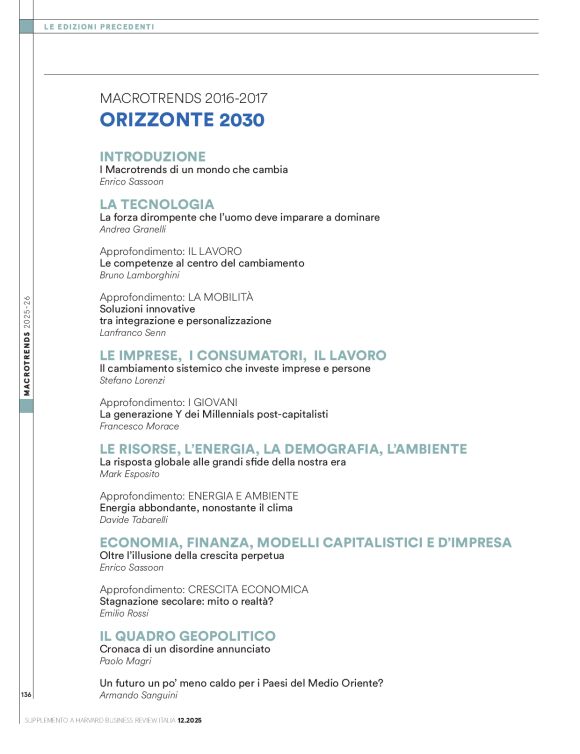 LE EDIZIONI PRECEDENTI

MACROTRENDS 2016-2017

ORIZZONTE 2030

INTRODUZIONE

I Macrotrends di un mondo che cambia

Enrico Sassoon

LA TECNOLOGIA

La forza dirompente che l'uomo deve imparare a dominare

Andrea Granelli

Approfondimento: IL LAVORO

Le competenze al centro del cambiamento

Bruno Lamborghini

Approfondimento: LA MOBILITÀ

Soluzioni innovative tra integrazione e personalizzazione

Lanfranco Senn

LE IMPRESE, I CONSUMATORI, IL LAVORO

Il cambiamento sistemico che investe imprese e persone

Stefano Lorenzi

Approfondimento: I GIOVANI

La generazione Y dei Millennials post-capitalisti

Francesco Morace

LE RISORSE, L'ENERGIA, LA DEMOGRAFIA, L'AMBIENTE

La risposta globale alle grandi sfide della nostra era

Mark Esposito

Approfondimento: ENERGIA E AMBIENTE

Energia abbondante, nonostante il clima

Davide Tabarelli

ECONOMIA, FINANZA, MODELLI CAPITALISTICI E D'IMPRESA

Oltre l'illusione della crescita perpetua

Enrico Sassoon

Approfondimento: CRESCITA ECONOMICA

Stagnazione secolare: mito o realtà?

Emilio Rossi

IL QUADRO GEOPOLITICO

Cronaca di un disordine annunciato

Paolo Magri

Un futuro un po' meno caldo per i Paesi del Medio Oriente?

Armando Sanguini

MACROTRENDS 2025-26

136

SUPPLEMENTO A HARVARD BUSINESS REVIEW ITALIA 12.2025